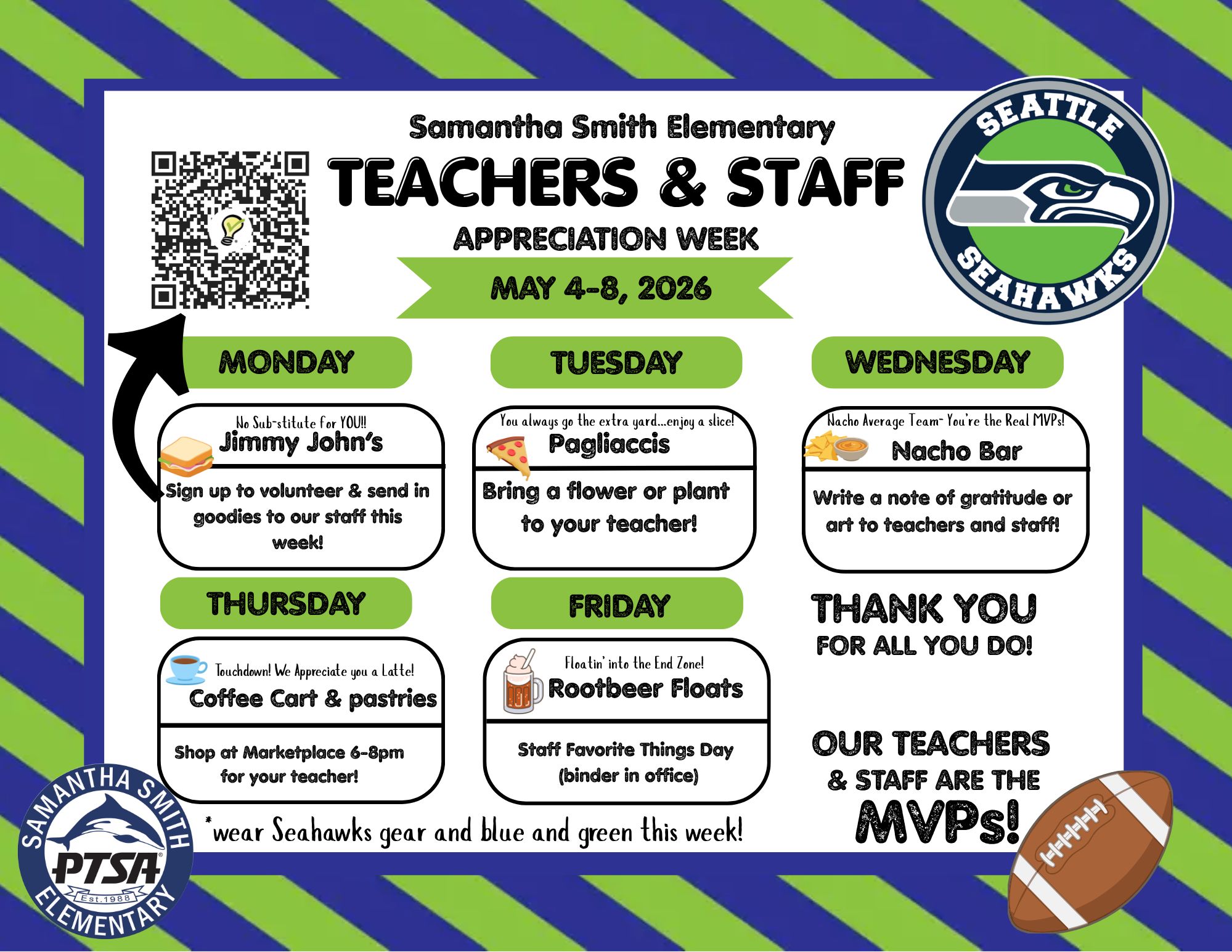 Samantha Smith Elementary

TEACHERS & STAFF

APPRECIATION WEEK

MAY 4-8, 2026

SEATTLE SEAHAWKS

MONDAY

No Sub-stitute for YOU!!
Jimmy John's

Sign up to volunteer & send in goodies to our staff this week!

TUESDAY

You always go the extra yard...enjoy a slice!
Pagliaccis

Bring a flower or plant to your teacher!

WEDNESDAY

Nacho Average Team- You're the Real MVPs!
Nacho Bar

Write a note of gratitude or art to teachers and staff!

THURSDAY

Touchdown! We Appreciate you a Latte!
Coffee Cart & pastries

Shop at Marketplace 6-8pm for your teacher!

FRIDAY

Floatin' into the End Zone!
Rootbeer Floats

Staff Favorite Things Day (binder in office)

THANK YOU FOR ALL YOU DO!

OUR TEACHERS & STAFF ARE THE MVPs!

*wear Seahawks gear and blue and green this week!

SAMANTHA SMITH PTSA Est.1988 ELEMENTARY